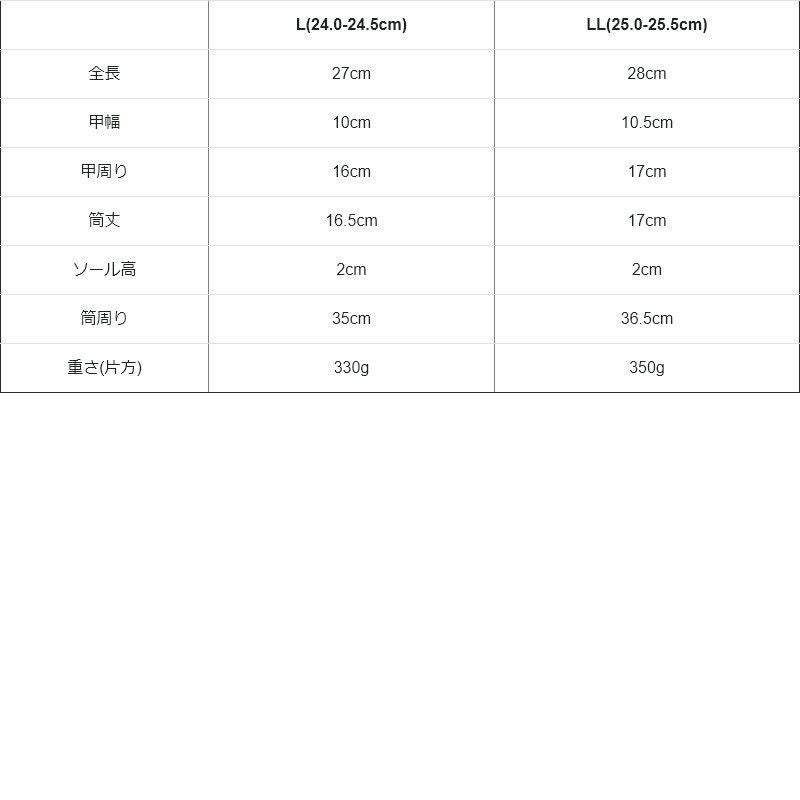 |  | L(24.0-24.5cm) | LL(25.0-25.5cm) |
|---|---|---|
| 全長 | 27cm | 28cm |
| 甲幅 | 10cm | 10.5cm |
| 甲周り | 16cm | 17cm |
| 筒丈 | 16.5cm | 17cm |
| ソール高 | 2cm | 2cm |
| 筒周り | 35cm | 36.5cm |
| 重さ(片方) | 330g | 350g |